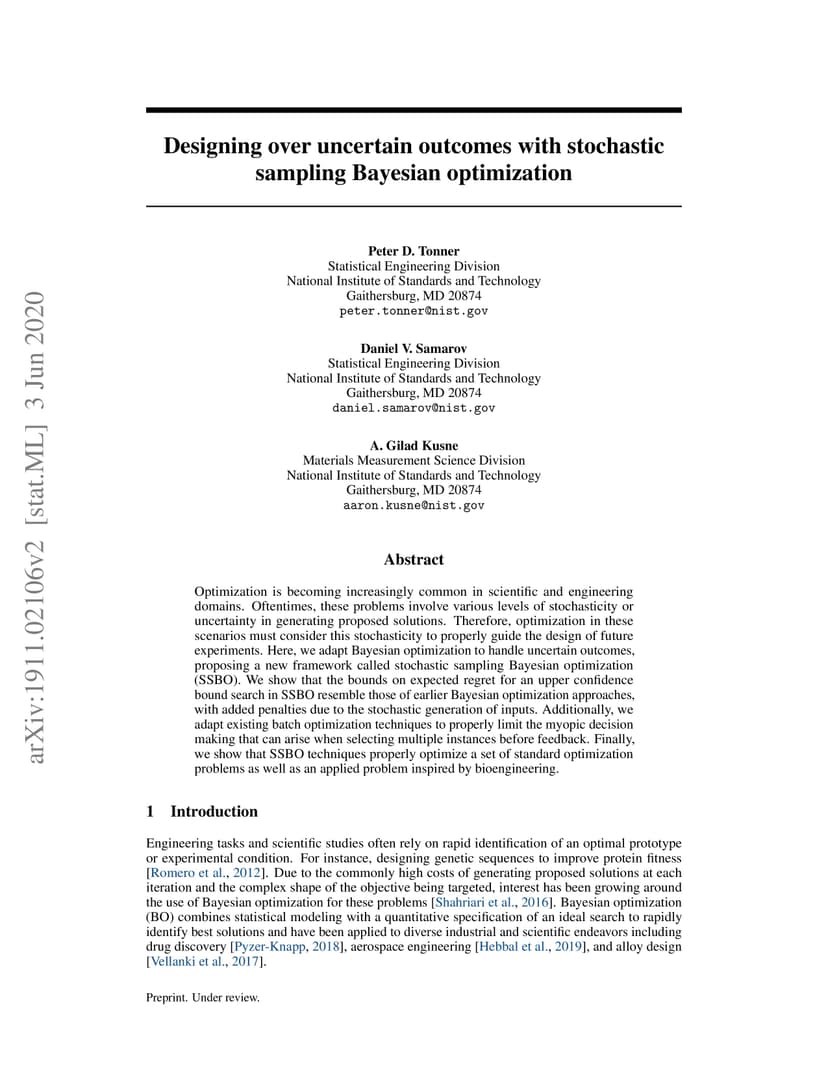 arXiv:1911.02106v2 [stat.ML] 3 Jun 2020

Designing over uncertain outcomes with stochastic sampling Bayesian optimization

Peter D. Tonner
Statistical Engineering Division
National Institute of Standards and Technology
Gaithersburg, MD 20874
peter.tonner@nist.gov

Daniel V. Samarov
Statistical Engineering Division
National Institute of Standards and Technology
Gaithersburg, MD 20874
daniel.samarov@nist.gov

A. Gilad Kusne
Materials Measurement Science Division
National Institute of Standards and Technology
Gaithersburg, MD 20874
aaron.kusne@nist.gov

Abstract

Optimization is becoming increasingly common in scientific and engineering domains. Oftentimes, these problems involve various levels of stochasticity or uncertainty in generating proposed solutions. Therefore, optimization in these scenarios must consider this stochasticity to properly guide the design of future experiments. Here, we adapt Bayesian optimization to handle uncertain outcomes, proposing a new framework called stochastic sampling Bayesian optimization (SSBO). We show that the bounds on expected regret for an upper confidence bound search in SSBO resemble those of earlier Bayesian optimization approaches, with added penalties due to the stochastic generation of inputs. Additionally, we adapt existing batch optimization techniques to properly limit the myopic decision making that can arise when selecting multiple instances before feedback. Finally, we show that SSBO techniques properly optimize a set of standard optimization problems as well as an applied problem inspired by bioengineering.

1 Introduction

Engineering tasks and scientific studies often rely on rapid identification of an optimal prototype or experimental condition. For instance, designing genetic sequences to improve protein fitness [Romero et al., 2012]. Due to the commonly high costs of generating proposed solutions at each iteration and the complex shape of the objective being targeted, interest has been growing around the use of Bayesian optimization for these problems [Shahriari et al., 2016]. Bayesian optimization (BO) combines statistical modeling with a quantitative specification of an ideal search to rapidly identify best solutions and have been applied to diverse industrial and scientific endeavors including drug discovery [Pyzer-Knapp, 2018], aerospace engineering [Hebbal et al., 2019], and alloy design [Vellanki et al., 2017].

Preprint. Under review.